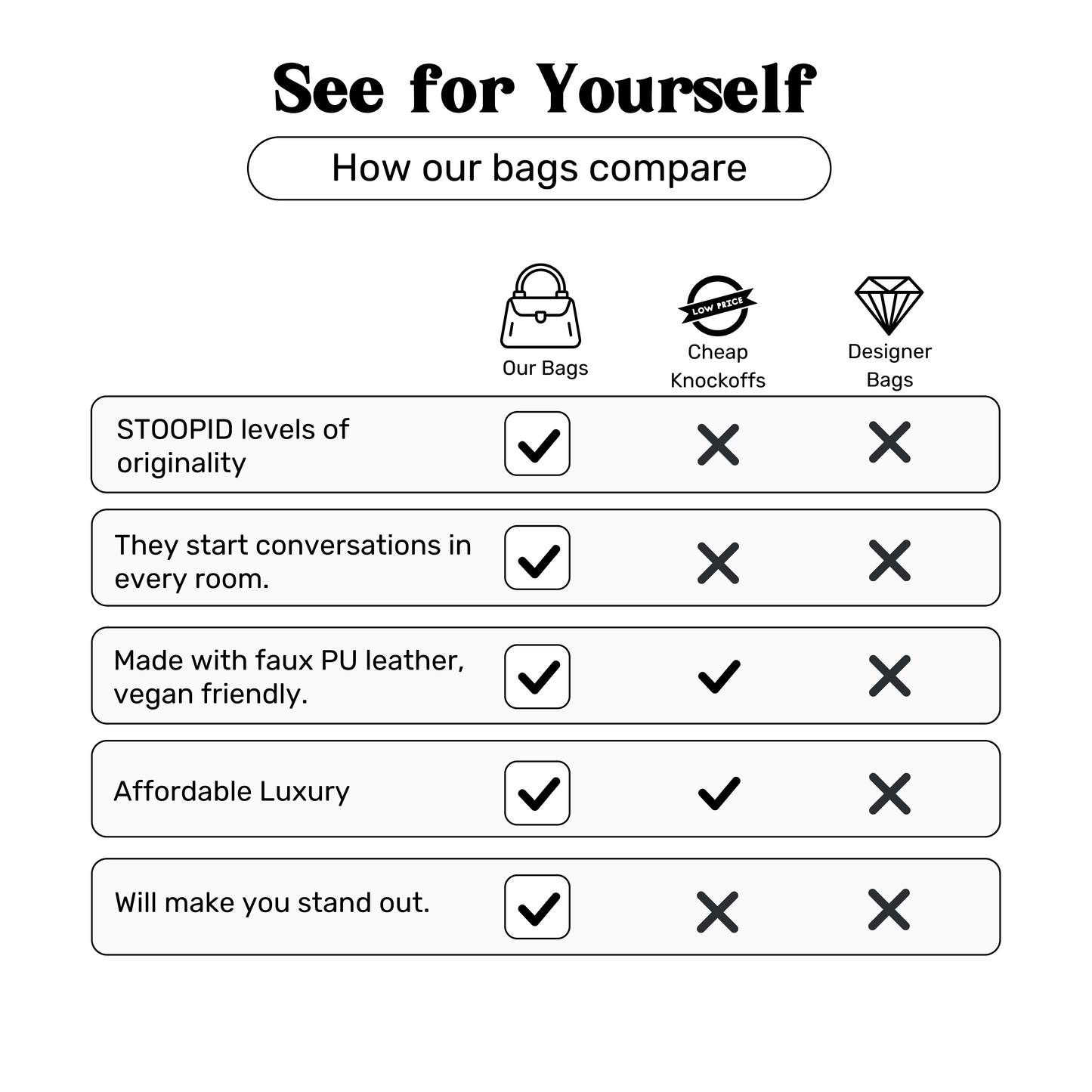 See for Yourself

How our bags compare

| | Our Bags | LOW PRICE Cheap Knockoffs | Designer Bags |
|---|---|---|---|
| STOOPID levels of originality | ✓ | ✗ | ✗ |
| They start conversations in every room. | ✓ | ✗ | ✗ |
| Made with faux PU leather, vegan friendly. | ✓ | ✓ | ✗ |
| Affordable Luxury | ✓ | ✓ | ✗ |
| Will make you stand out. | ✓ | ✗ | ✗ |